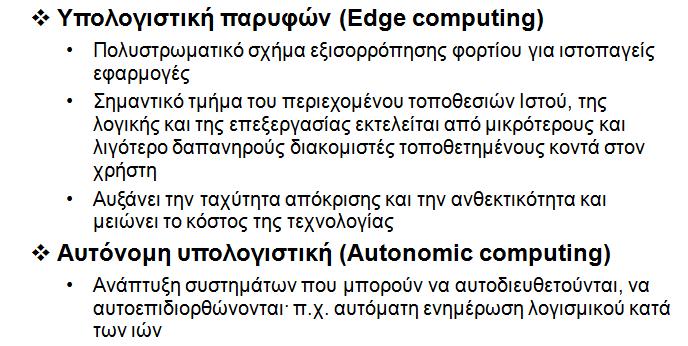 ❖ Υπολογιστική παρυφών (Edge computing)

• Πολυστρωματικό σχήμα εξισορρόπησης φορτίου για ιστοπαγείς εφαρμογές

• Σημαντικό τμήμα του περιεχομένου τοποθεσιών Ιστού, της λογικής και της επεξεργασίας εκτελείται από μικρότερους και λιγότερο δαπανηρούς διακομιστές τοποθετημένους κοντά στον χρήστη

• Αυξάνει την ταχύτητα απόκρισης και την ανθεκτικότητα και μειώνει το κόστος της τεχνολογίας

❖ Αυτόνομη υπολογιστική (Autonomic computing)

• Ανάπτυξη συστημάτων που μπορούν να αυτοδιευθετούνται, να αυτοεπιδιορθώνονται· π.χ. αυτόματη ενημέρωση λογισμικού κατά των ιών